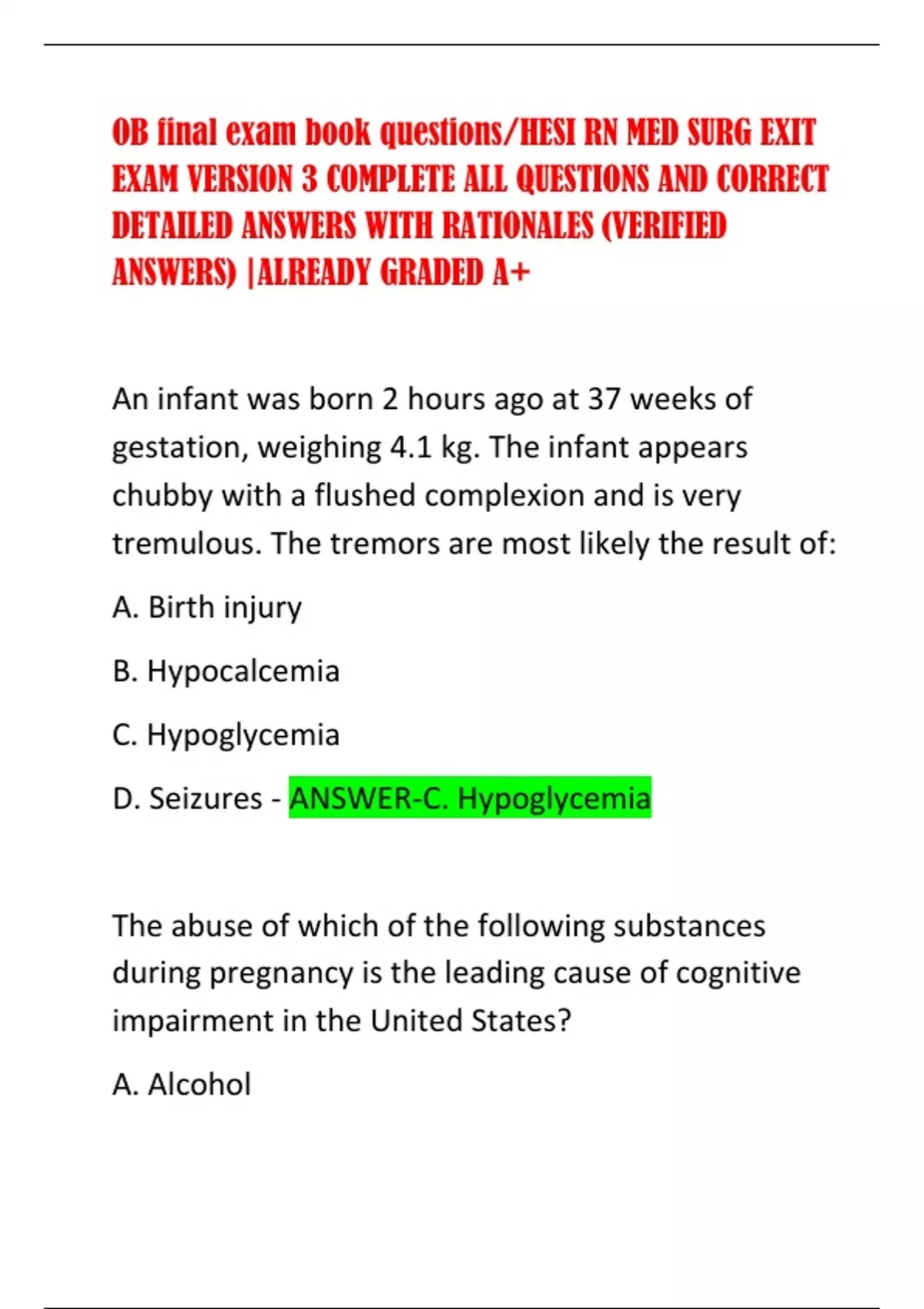 OB final exam book questions/HESI RN MED SURG EXIT EXAM VERSION 3 COMPLETE ALL QUESTIONS AND CORRECT DETAILED ANSWERS WITH RATIONALES (VERIFIED ANSWERS) |ALREADY GRADED A+

An infant was born 2 hours ago at 37 weeks of gestation, weighing 4.1 kg. The infant appears chubby with a flushed complexion and is very tremulous. The tremors are most likely the result of:

A. Birth injury

B. Hypocalcemia

C. Hypoglycemia

D. Seizures - ANSWER-C. Hypoglycemia

The abuse of which of the following substances during pregnancy is the leading cause of cognitive impairment in the United States?

A. Alcohol